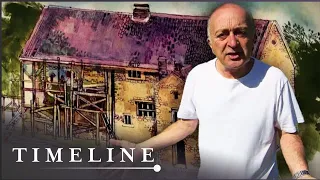 TIMELINE